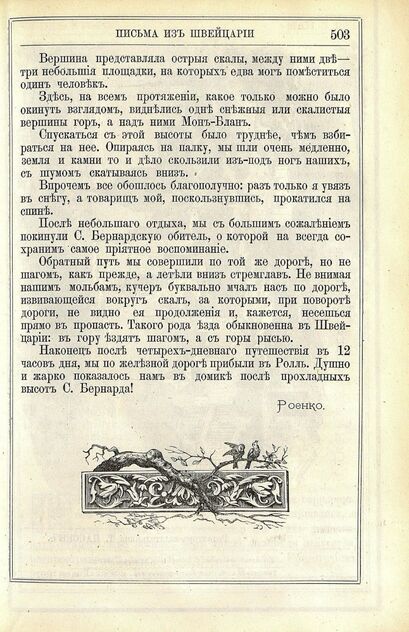 ПИСЬМА ИЗЪ ШВЕЙЦАРІИ 503

Вершина представляла острыя скалы, между ними двѣ—три небольшія площадки, на которыхъ едва могъ помѣститься одинъ человѣкъ.

Здѣсь, на всемъ протяженіи, какое только можно было окинуть взглядомъ, виднѣлись однѣ снѣжныя или скалистыя вершины горъ, а надъ ними Монъ-Бланъ.

Спускаться съ этой высоты было труднѣе, чѣмъ взбираться на нее. Опираясь на палку, мы шли очень медленно, земля и камни то и дѣло скользили изъ-подъ ногъ нашихъ, съ шумомъ скатываясь внизъ.

Впрочемъ все обошлось благополучно: разъ только я увязъ въ снѣгу, а товарищъ мой, поскользнувшись, прокатился на спинѣ.

Послѣ небольшаго отдыха, мы съ большимъ сожалѣніемъ покинули С. Бернардскую обитель, о которой на всегда сохранимъ самое пріятное воспоминаніе.

Обратный путь мы совершили по той же дорогѣ, но не шагомъ, какъ прежде, а летѣли внизъ стремглавъ. Не внимая нашимъ мольбамъ, кучеръ буквально мчалъ насъ по дорогѣ, извивающейся вокругъ скалъ, за которыми, при поворотѣ дороги, не видно ея продолженія и, кажется, несешься прямо въ пропасть. Такого рода ѣзда обыкновенна въ Швейцаріи: въ гору ѣздятъ шагомъ, а съ горы рысью.

Наконецъ послѣ четырехъ-дневнаго путешествія въ 12 часовъ дня, мы по желѣзной дорогѣ прибыли въ Ролль. Душно и жарко показалось намъ въ домикѣ послѣ прохладныхъ высотъ С. Бернарда!

Роенко.